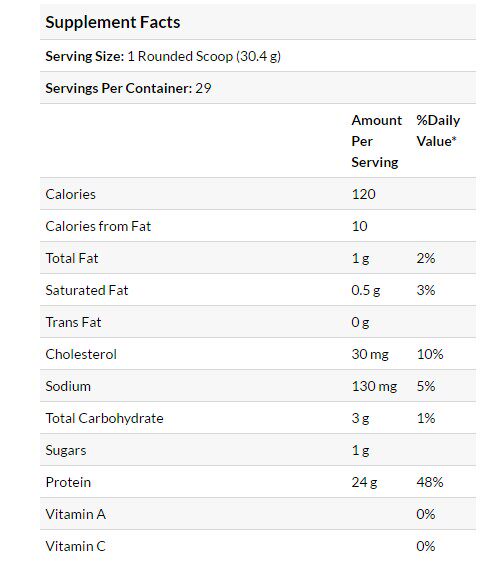 Supplement Facts

Serving Size: 1 Rounded Scoop (30.4 g)

Servings Per Container: 29

| | Amount Per Serving | %Daily Value* |
|---|---|---|
| Calories | 120 | |
| Calories from Fat | 10 | |
| Total Fat | 1 g | 2% |
| Saturated Fat | 0.5 g | 3% |
| Trans Fat | 0 g | |
| Cholesterol | 30 mg | 10% |
| Sodium | 130 mg | 5% |
| Total Carbohydrate | 3 g | 1% |
| Sugars | 1 g | |
| Protein | 24 g | 48% |
| Vitamin A | | 0% |
| Vitamin C | | 0% |